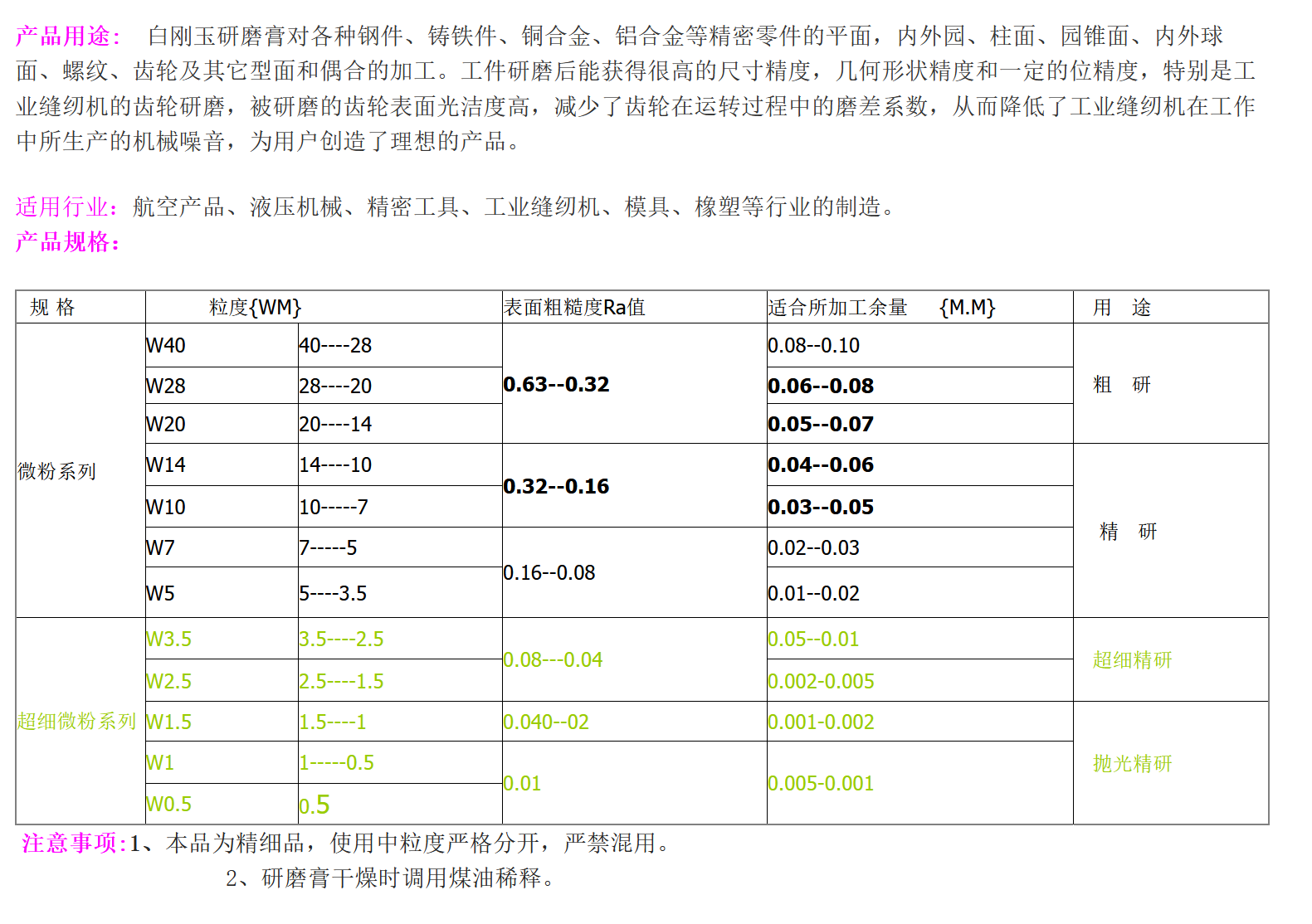 产品用途：　白刚玉研磨膏对各种钢件、铸铁件、铜合金、铝合金等精密零件的平面，内外园、柱面、园锥面、内外球面、螺纹、齿轮及其它型面和偶合的加工。工件研磨后能获得很高的尺寸精度，几何形状精度和一定的位精度，特别是工业缝纫机的齿轮研磨，被研磨的齿轮表面光洁度高，减少了齿轮在运转过程中的磨差系数，从而降低了工业缝纫机在工作中所生产的机械噪音，为用户创造了理想的产品。

适用行业：航空产品、液压机械、精密工具、工业缝纫机、模具、橡塑等行业的制造。
产品规格：

| 规 格 | 粒度{WM} | | 表面粗糙度Ra值 | 适合所加工余量　{M.M} | 用　途 |
|---|---|---|---|---|---|
| 微粉系列 | W40 | 40----28 | 0.63--0.32 | 0.08--0.10 | 粗　研 |
| | W28 | 28----20 | | 0.06--0.08 | |
| | W20 | 20----14 | | 0.05--0.07 | |
| | W14 | 14----10 | 0.32--0.16 | 0.04--0.06 | 精　研 |
| | W10 | 10-----7 | | 0.03--0.05 | |
| | W7 | 7-----5 | 0.16--0.08 | 0.02--0.03 | |
| | W5 | 5----3.5 | | 0.01--0.02 | |
| 超细微粉系列 | W3.5 | 3.5----2.5 | 0.08---0.04 | 0.05--0.01 | 超细精研 |
| | W2.5 | 2.5----1.5 | | 0.002-0.005 | |
| | W1.5 | 1.5----1 | 0.040--02 | 0.001-0.002 | 抛光精研 |
| | W1 | 1-----0.5 | 0.01 | 0.005-0.001 | |
| | W0.5 | 0.5 | | | |

注意事项:1、本品为精细品，使用中粒度严格分开，严禁混用。
2、研磨膏干燥时调用煤油稀释。